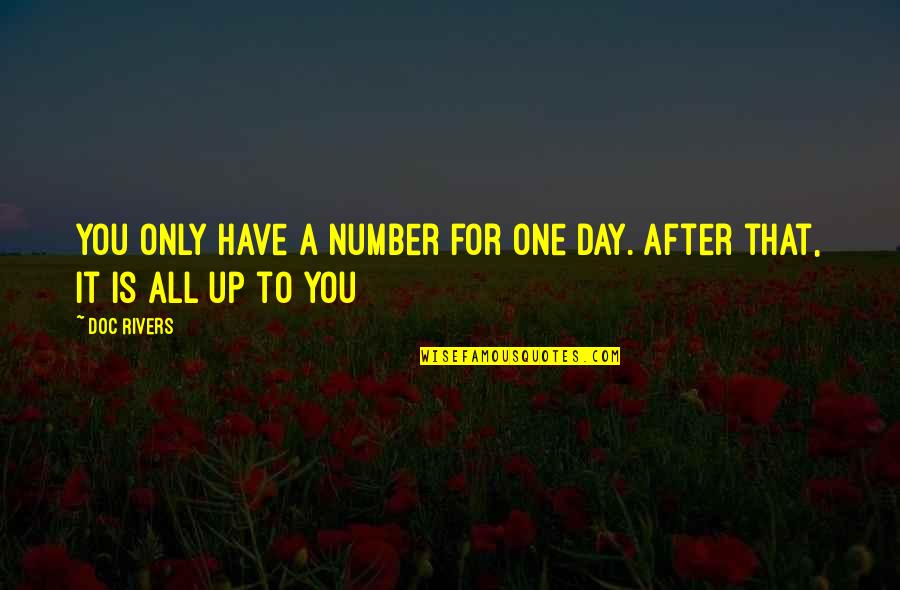 YOU ONLY HAVE A NUMBER FOR ONE DAY. AFTER THAT, IT IS ALL UP TO YOU

~ DOC RIVERS

WISEFAMOUSQUOTES.COM